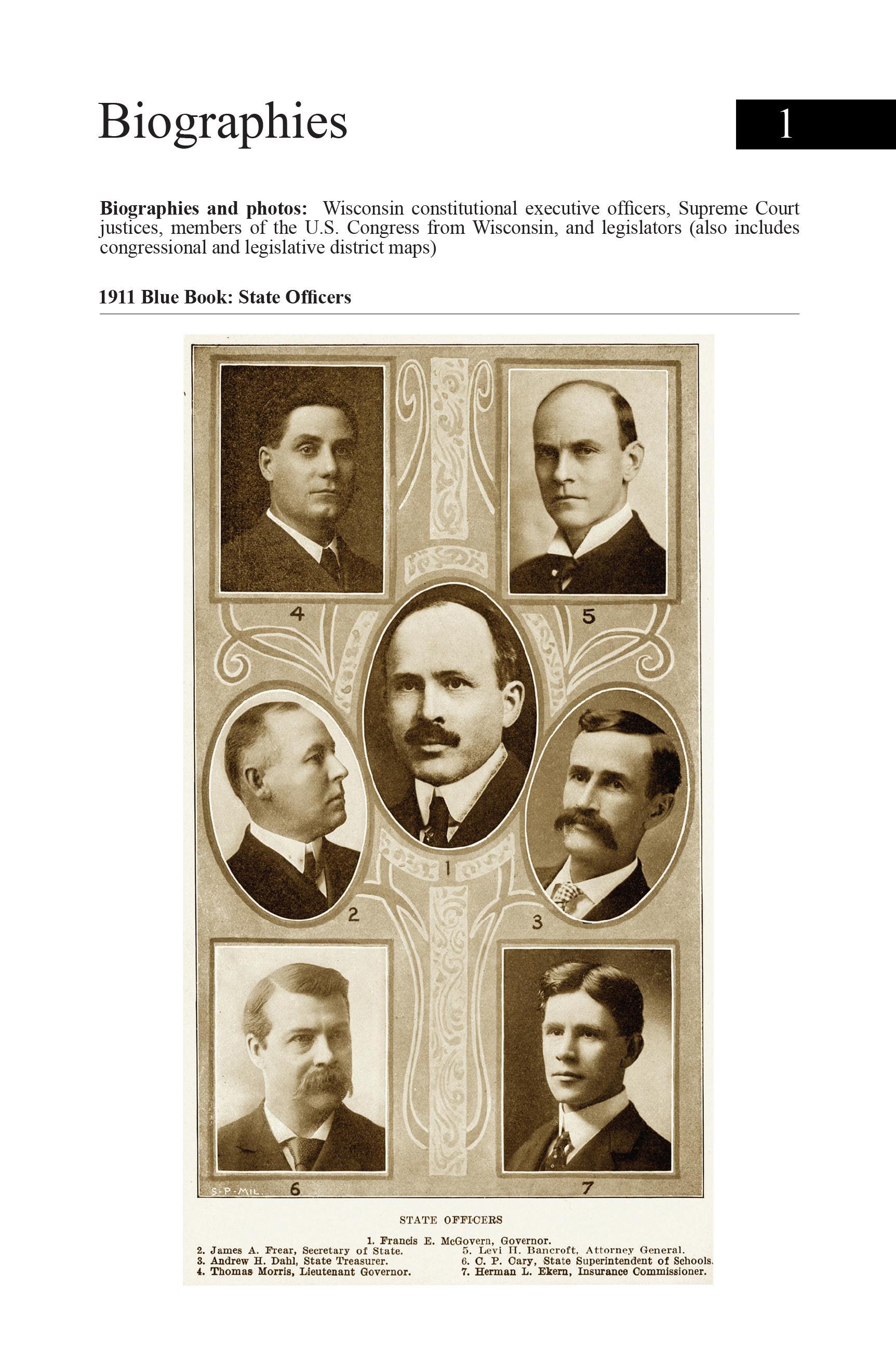 Biographies

1

Biographies and photos: Wisconsin constitutional executive officers, Supreme Court justices, members of the U.S. Congress from Wisconsin, and legislators (also includes congressional and legislative district maps)

1911 Blue Book: State Officers

4

5

1

2

3

S-P-MIL.

6

7

STATE OFFICERS

1. Francis E. McGovern, Governor.
2. James A. Frear, Secretary of State.
3. Andrew H. Dahl, State Treasurer.
4. Thomas Morris, Lieutenant Governor.
5. Levi H. Bancroft, Attorney General.
6. C. P. Cary, State Superintendent of Schools.
7. Herman L. Ekern, Insurance Commissioner.